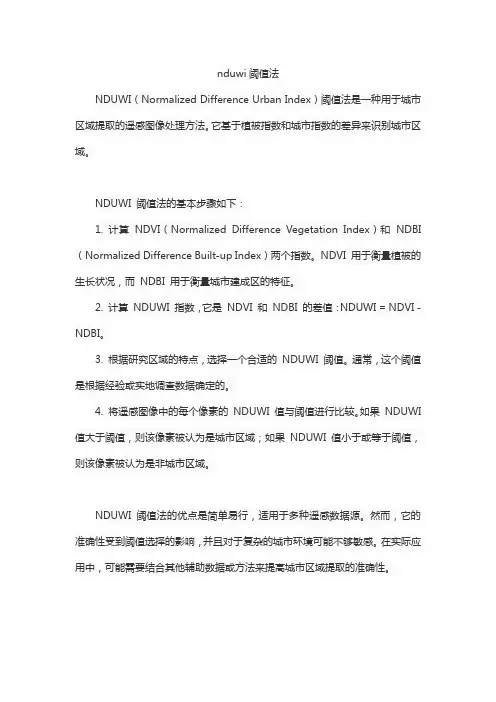 nduwi 阈值法

NDUWI（Normalized Difference Urban Index）阈值法是一种用于城市区域提取的遥感图像处理方法。它基于植被指数和城市指数的差异来识别城市区域。

NDUWI 阈值法的基本步骤如下：

1. 计算 NDVI（Normalized Difference Vegetation Index）和 NDBI（Normalized Difference Built-up Index）两个指数。NDVI 用于衡量植被的生长状况，而 NDBI 用于衡量城市建成区的特征。

2. 计算 NDUWI 指数，它是 NDVI 和 NDBI 的差值：NDUWI = NDVI - NDBI。

3. 根据研究区域的特点，选择一个合适的 NDUWI 阈值。通常，这个阈值是根据经验或实地调查数据确定的。

4. 将遥感图像中的每个像素的 NDUWI 值与阈值进行比较。如果 NDUWI 值大于阈值，则该像素被认为是城市区域；如果 NDUWI 值小于或等于阈值，则该像素被认为是非城市区域。

NDUWI 阈值法的优点是简单易行，适用于多种遥感数据源。然而，它的准确性受到阈值选择的影响，并且对于复杂的城市环境可能不够敏感。在实际应用中，可能需要结合其他辅助数据或方法来提高城市区域提取的准确性。